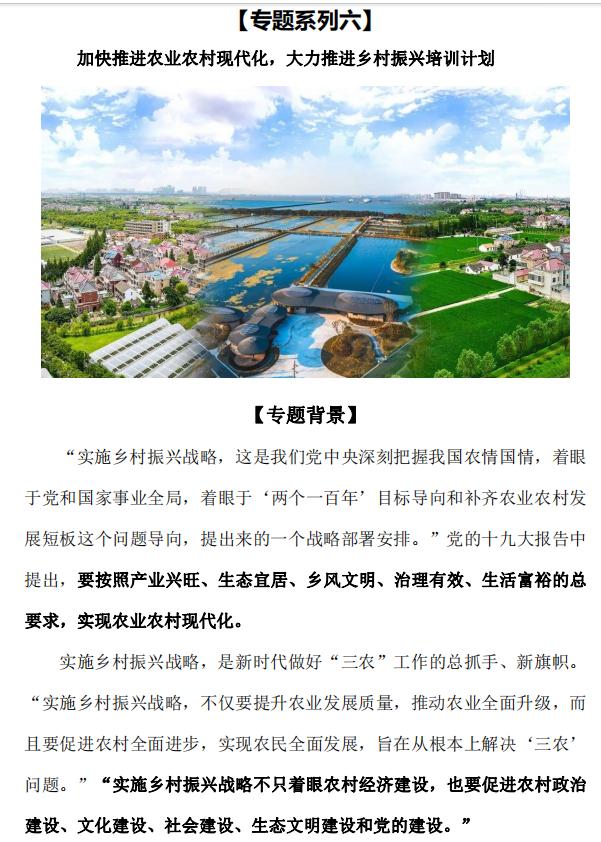 【专题系列六】

加快推进农业农村现代化，大力推进乡村振兴培训计划

【专题背景】

“实施乡村振兴战略，这是我们党中央深刻把握我国农情国情，着眼于党和国家事业全局，着眼于‘两个一百年’目标导向和补齐农业农村发展短板这个问题导向，提出来的一个战略部署安排。”党的十九大报告中提出，要按照产业兴旺、生态宜居、乡风文明、治理有效、生活富裕的总要求，实现农业农村现代化。

实施乡村振兴战略，是新时代做好“三农”工作的总抓手、新旗帜。“实施乡村振兴战略，不仅要提升农业发展质量，推动农业全面升级，而且要促进农村全面进步，实现农民全面发展，旨在从根本上解决‘三农’问题。”“实施乡村振兴战略不只着眼农村经济建设，也要促进农村政治建设、文化建设、社会建设、生态文明建设和党的建设。”